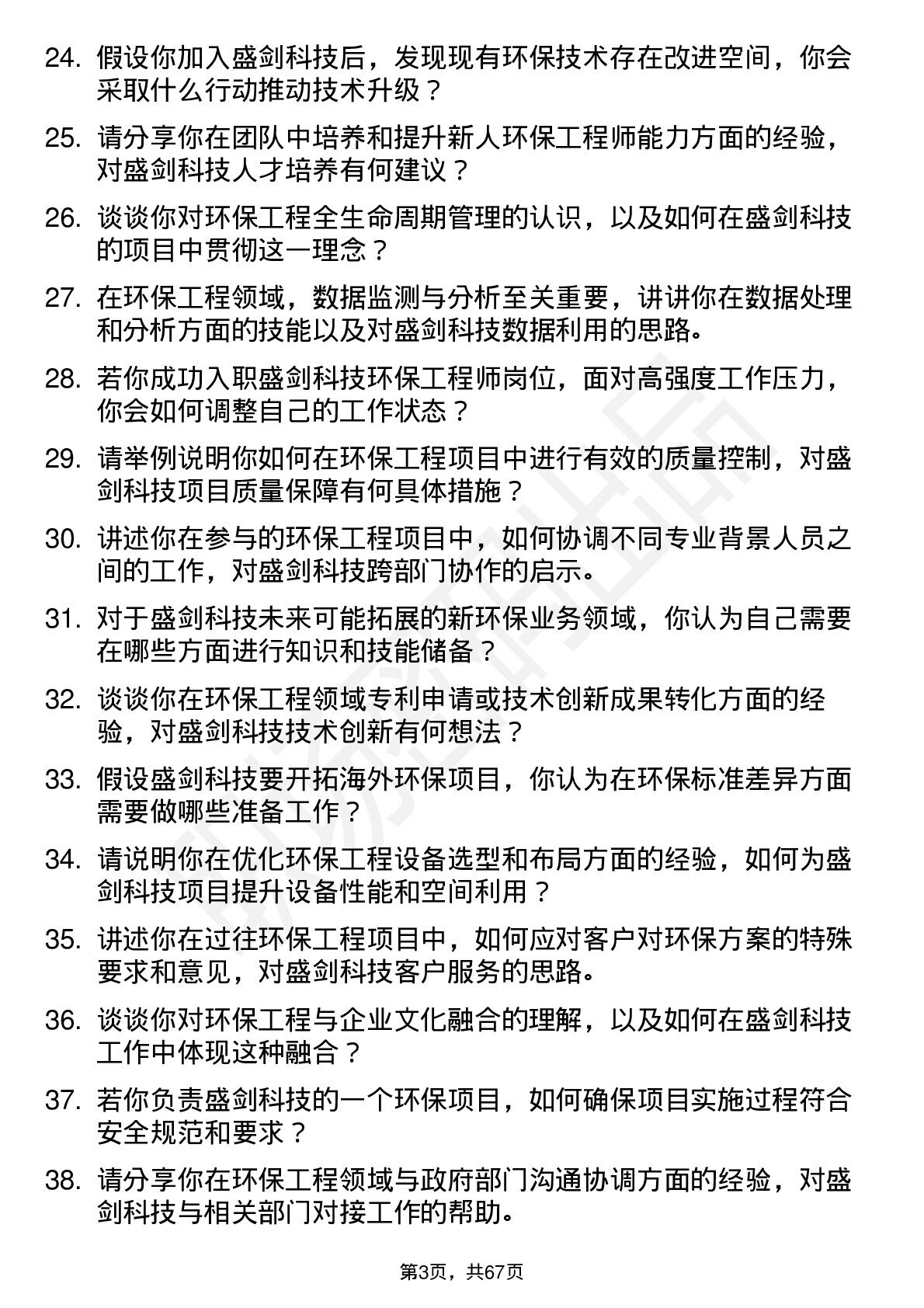 24. 假设你加入盛剑科技后，发现现有环保技术存在改进空间，你会采取什么行动推动技术升级？

25. 请分享你在团队中培养和提升新人环保工程师能力方面的经验，对盛剑科技人才培养有何建议？

26. 谈谈你对环保工程全生命周期管理的认识，以及如何在盛剑科技的项目中贯彻这一理念？

27. 在环保工程领域，数据监测与分析至关重要，讲讲你在数据处理和分析方面的技能以及对盛剑科技数据利用的思路。

28. 若你成功入职盛剑科技环保工程师岗位，面对高强度工作压力，你会如何调整自己的工作状态？

29. 请举例说明你如何在环保工程项目中进行有效的质量控制，对盛剑科技项目质量保障有何具体措施？

30. 讲述你在参与的环保工程项目中，如何协调不同专业背景人员之间的工作，对盛剑科技跨部门协作的启示。

31. 对于盛剑科技未来可能拓展的新环保业务领域，你认为自己需要在哪些方面进行知识和技能储备？

32. 谈谈你在环保工程领域专利申请或技术创新成果转化方面的经验，对盛剑科技技术创新有何想法？

33. 假设盛剑科技要开拓海外环保项目，你认为在环保标准差异方面需要做哪些准备工作？

34. 请说明你在优化环保工程设备选型和布局方面的经验，如何为盛剑科技项目提升设备性能和空间利用？

35. 讲述你在过往环保工程项目中，如何应对客户对环保方案的特殊要求和意见，对盛剑科技客户服务的思路。

36. 谈谈你对环保工程与企业文化融合的理解，以及如何在盛剑科技工作中体现这种融合？

37. 若你负责盛剑科技的一个环保项目，如何确保项目实施过程符合安全规范和要求？

38. 请分享你在环保工程领域与政府部门沟通协调方面的经验，对盛剑科技与相关部门对接工作的帮助。

第3页，共67页